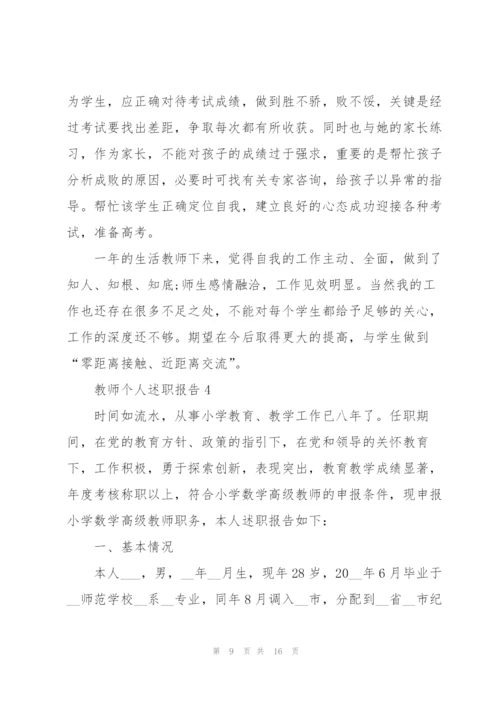 为学生，应正确对待考试成绩，做到胜不骄，败不馁，关键是经过考试要找出差距，争取每次都有所收获。同时也与她的家长练习，作为家长，不能对孩子的成绩过于强求，重要的是帮忙孩子分析成败的原因，必要时可找有关专家咨询，给孩子以异常的指导。帮忙该学生正确定位自我，建立良好的心态成功迎接各种考试，准备高考。

一年的生活教师下来，觉得自我的工作主动、全面，做到了知人、知根、知底;师生感情融洽，工作见效明显。当然我的工作也还存在很多不足之处，不能对每个学生都给予足够的关心，工作的深度还不够。期望在今后取得更大的提高，与学生做到“零距离接触、近距离交流”。

教师个人述职报告4

时间如流水，从事小学教育、教学工作已八年了。任职期间，在党的教育方针、政策的指引下，在党和领导的关怀教育下，工作积极，勇于探索创新，表现突出，教育教学成绩显著，年度考核称职以上，符合小学数学高级教师的申报条件，现申报小学数学高级教师职务，本人述职报告如下：

一、基本情况

本人___，男，__年__月生，现年28岁，20__年6月毕业于__师范学校__系__专业，同年8月调入__市，分配到__省__市纪

第 9 页 共 16 页